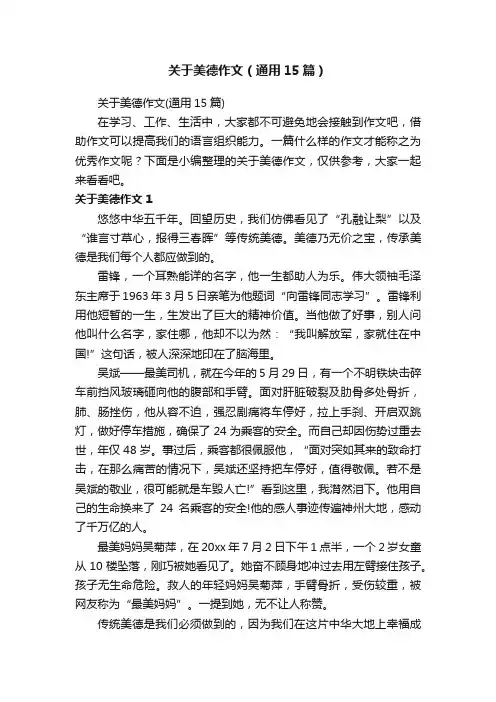 关于美德作文（通用15篇）

关于美德作文(通用15篇)

在学习、工作、生活中，大家都不可避免地会接触到作文吧，借助作文可以提高我们的语言组织能力。一篇什么样的作文才能称之为优秀作文呢？下面是小编整理的关于美德作文，仅供参考，大家一起来看看吧。

关于美德作文1

悠悠中华五千年。回望历史，我们仿佛看见了“孔融让梨”以及“谁言寸草心，报得三春晖”等传统美德。美德乃无价之宝，传承美德是我们每个人都应做到的。

雷锋，一个耳熟能详的名字，他一生都助人为乐。伟大领袖毛泽东主席于1963年3月5日亲笔为他题词“向雷锋同志学习”。雷锋利用他短暂的一生，生发出了巨大的精神价值。当他做了好事，别人问他叫什么名字，家住哪，他却不以为然：“我叫解放军，家就住在中国!”这句话，被人深深地印在了脑海里。

吴斌——最美司机，就在今年的5月29日，有一个不明铁块击碎车前挡风玻璃砸向他的腹部和手臂。面对肝脏破裂及肋骨多处骨折，肺、肠挫伤，他从容不迫，强忍剧痛将车停好，拉上手刹、开启双跳灯，做好停车措施，确保了24为乘客的安全。而自己却因伤势过重去世，年仅48岁。事过后，乘客都很佩服他，“面对突如其来的致命打击，在那么痛苦的情况下，吴斌还坚持把车停好，值得敬佩。若不是吴斌的敬业，很可能就是车毁人亡!”看到这里，我潸然泪下。他用自己的生命换来了 24 名乘客的安全!他的感人事迹传遍神州大地，感动了千万亿的人。

最美妈妈吴菊萍，在20xx年7月2日下午1点半，一个2岁女童从10楼坠落，刚巧被她看见了。她奋不顾身地冲过去用左臂接住孩子。孩子无生命危险。救人的年轻妈妈吴菊萍，手臂骨折，受伤较重，被网友称为“最美妈妈”。一提到她，无不让人称赞。

传统美德是我们必须做到的，因为我们在这片中华大地上幸福成